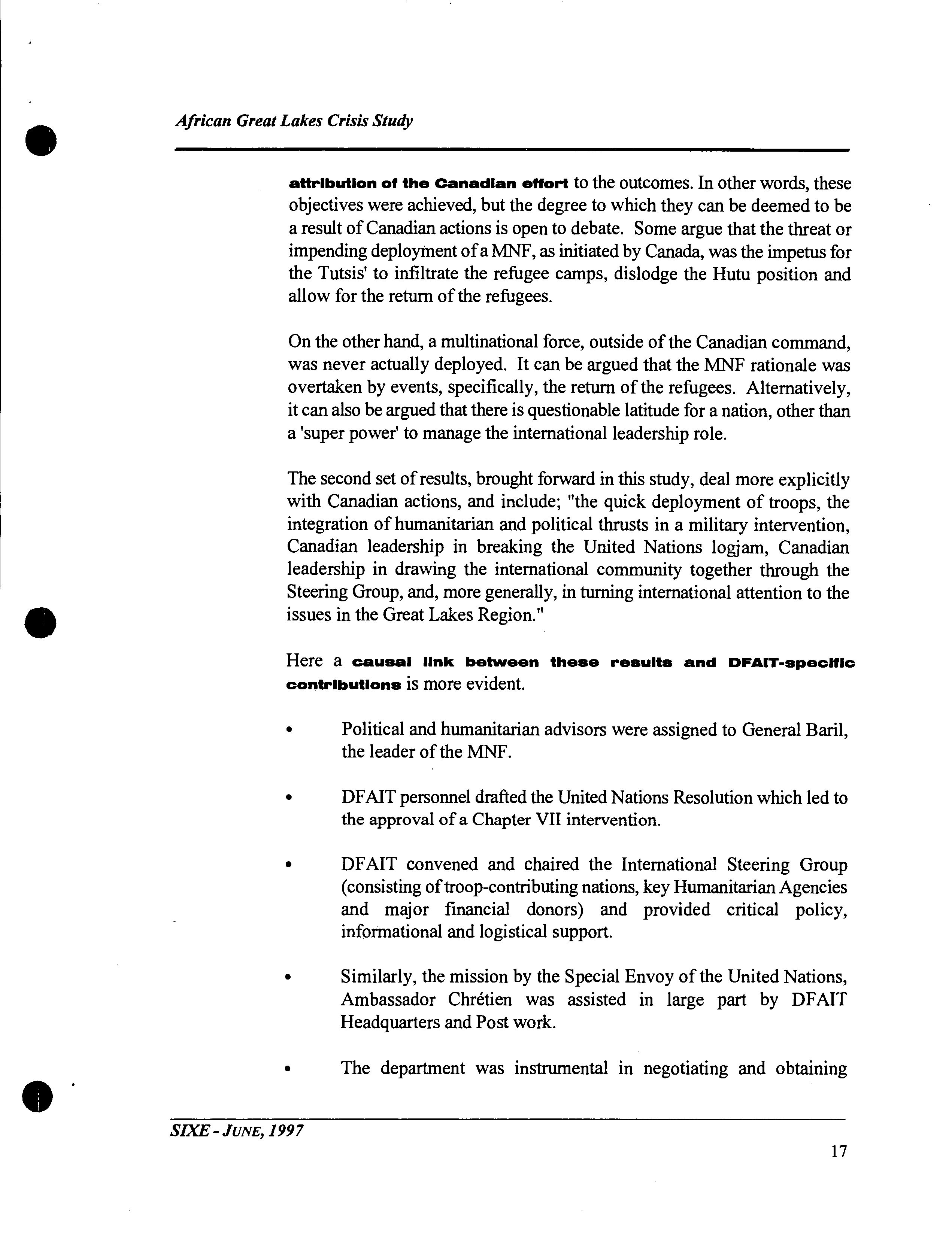 African Great Lakes Crisis Study

attribution of the Canadian effort to the outcomes. In other words, these objectives were achieved, but the degree to which they can be deemed to be a result of Canadian actions is open to debate. Some argue that the threat or impending deployment of a MNF, as initiated by Canada, was the impetus for the Tutsis' to infiltrate the refugee camps, dislodge the Hutu position and allow for the return of the refugees.

On the other hand, a multinational force, outside of the Canadian command, was never actually deployed. It can be argued that the MNF rationale was overtaken by events, specifically, the return of the refugees. Alternatively, it can also be argued that there is questionable latitude for a nation, other than a 'super power' to manage the international leadership role.

The second set of results, brought forward in this study, deal more explicitly with Canadian actions, and include; "the quick deployment of troops, the integration of humanitarian and political thrusts in a military intervention, Canadian leadership in breaking the United Nations logjam, Canadian leadership in drawing the international community together through the Steering Group, and, more generally, in turning international attention to the issues in the Great Lakes Region."

Here a causal link between these results and DFAIT-specific contributions is more evident.

• Political and humanitarian advisors were assigned to General Baril, the leader of the MNF.

• DFAIT personnel drafted the United Nations Resolution which led to the approval of a Chapter VII intervention.

• DFAIT convened and chaired the International Steering Group (consisting of troop-contributing nations, key Humanitarian Agencies and major financial donors) and provided critical policy, informational and logistical support.

• Similarly, the mission by the Special Envoy of the United Nations, Ambassador Chrétien was assisted in large part by DFAIT Headquarters and Post work.

• The department was instrumental in negotiating and obtaining

SIXE - JUNE, 1997

17